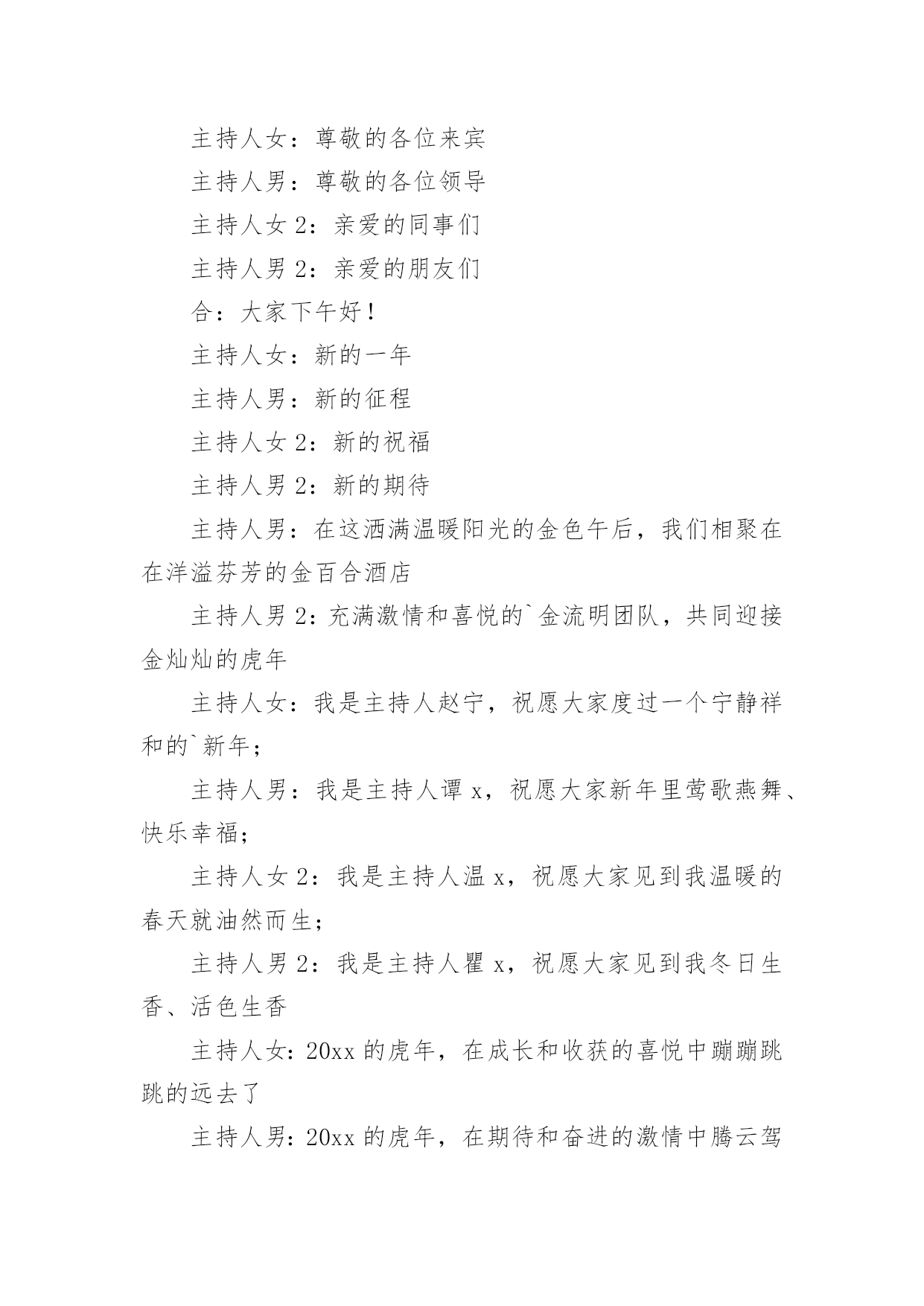 主持人女：尊敬的各位来宾

主持人男：尊敬的各位领导

主持人女 2：亲爱的同事们

主持人男 2：亲爱的朋友们

合：大家下午好！

主持人女：新的一年

主持人男：新的征程

主持人女 2：新的祝福

主持人男 2：新的期待

主持人男：在这洒满温暖阳光的金色午后，我们相聚在在洋溢芬芳的金百合酒店

主持人男 2：充满激情和喜悦的`金流明团队，共同迎接金灿灿的虎年

主持人女：我是主持人赵宁，祝愿大家度过一个宁静祥和的`新年；

主持人男：我是主持人谭 x，祝愿大家新年里莺歌燕舞、快乐幸福；

主持人女 2：我是主持人温 x，祝愿大家见到我温暖的春天就油然而生；

主持人男 2：我是主持人瞿 x，祝愿大家见到我冬日生香、活色生香

主持人女：20xx 的虎年，在成长和收获的喜悦中蹦蹦跳跳的远去了

主持人男：20xx 的虎年，在期待和奋进的激情中腾云驾